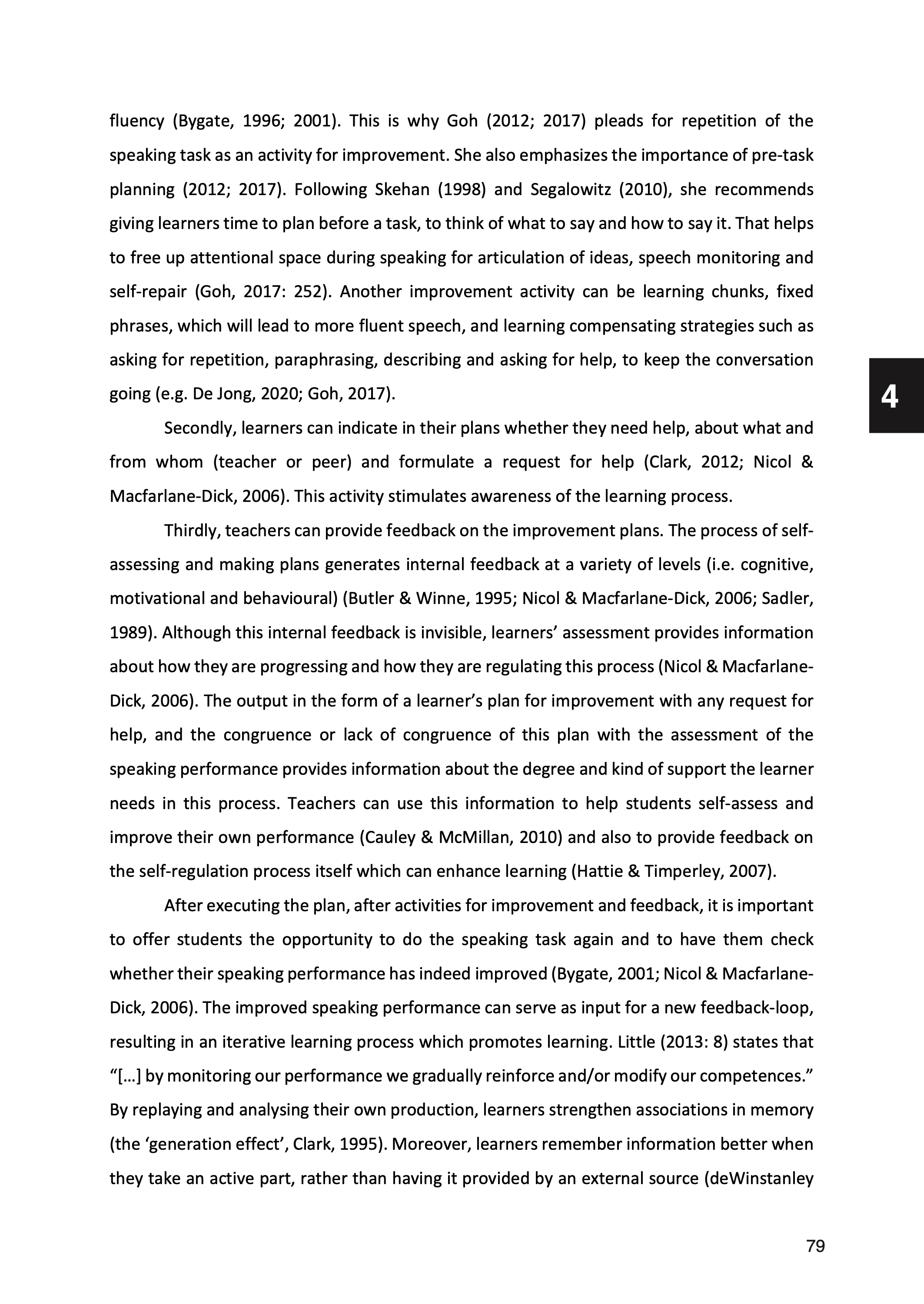 fluency (Bygate, 1996; 2001). This is why Goh (2012; 2017) pleads for repetition of the speaking task as an activity for improvement. She also emphasizes the importance of pre-task planning (2012; 2017). Following Skehan (1998) and Segalowitz (2010), she recommends giving learners time to plan before a task, to think of what to say and how to say it. That helps to free up attentional space during speaking for articulation of ideas, speech monitoring and self-repair (Goh, 2017: 252). Another improvement activity can be learning chunks, fixed phrases, which will lead to more fluent speech, and learning compensating strategies such as asking for repetition, paraphrasing, describing and asking for help, to keep the conversation going (e.g. De Jong, 2020; Goh, 2017).

4

Secondly, learners can indicate in their plans whether they need help, about what and from whom (teacher or peer) and formulate a request for help (Clark, 2012; Nicol & Macfarlane-Dick, 2006). This activity stimulates awareness of the learning process.

Thirdly, teachers can provide feedback on the improvement plans. The process of self-assessing and making plans generates internal feedback at a variety of levels (i.e. cognitive, motivational and behavioural) (Butler & Winne, 1995; Nicol & Macfarlane-Dick, 2006; Sadler, 1989). Although this internal feedback is invisible, learners' assessment provides information about how they are progressing and how they are regulating this process (Nicol & Macfarlane-Dick, 2006). The output in the form of a learner's plan for improvement with any request for help, and the congruence or lack of congruence of this plan with the assessment of the speaking performance provides information about the degree and kind of support the learner needs in this process. Teachers can use this information to help students self-assess and improve their own performance (Cauley & McMillan, 2010) and also to provide feedback on the self-regulation process itself which can enhance learning (Hattie & Timperley, 2007).

After executing the plan, after activities for improvement and feedback, it is important to offer students the opportunity to do the speaking task again and to have them check whether their speaking performance has indeed improved (Bygate, 2001; Nicol & Macfarlane-Dick, 2006). The improved speaking performance can serve as input for a new feedback-loop, resulting in an iterative learning process which promotes learning. Little (2013: 8) states that "[…] by monitoring our performance we gradually reinforce and/or modify our competences." By replaying and analysing their own production, learners strengthen associations in memory (the 'generation effect', Clark, 1995). Moreover, learners remember information better when they take an active part, rather than having it provided by an external source (deWinstanley

79